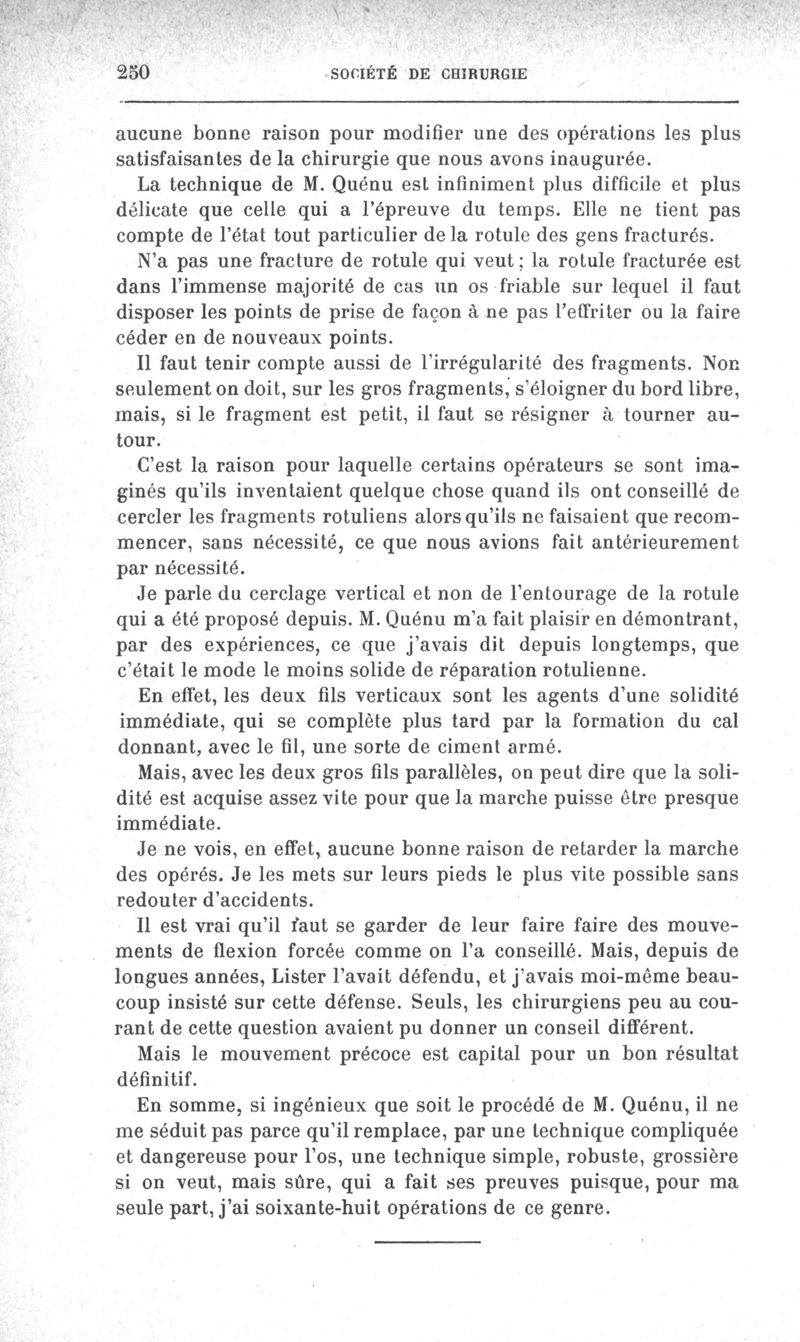 250 SOCIÉTÉ DE CHIRURGIE

aucune bonne raison pour modifier une des opérations les plus satisfaisantes de la chirurgie que nous avons inaugurée.

La technique de M. Quénu est infiniment plus difficile et plus délicate que celle qui a l'épreuve du temps. Elle ne tient pas compte de l'état tout particulier de la rotule des gens fracturés.

N'a pas une fracture de rotule qui veut; la rotule fracturée est dans l'immense majorité de cas un os friable sur lequel il faut disposer les points de prise de façon à ne pas l'effriter ou la faire céder en de nouveaux points.

Il faut tenir compte aussi de l'irrégularité des fragments. Non seulement on doit, sur les gros fragments, s'éloigner du bord libre, mais, si le fragment est petit, il faut se résigner à tourner autour.

C'est la raison pour laquelle certains opérateurs se sont imaginés qu'ils inventaient quelque chose quand ils ont conseillé de cercler les fragments rotuliens alors qu'ils ne faisaient que recommencer, sans nécessité, ce que nous avions fait antérieurement par nécessité.

Je parle du cerclage vertical et non de l'entourage de la rotule qui a été proposé depuis. M. Quénu m'a fait plaisir en démontrant, par des expériences, ce que j'avais dit depuis longtemps, que c'était le mode le moins solide de réparation rotulienne.

En effet, les deux fils verticaux sont les agents d'une solidité immédiate, qui se complète plus tard par la formation du cal donnant, avec le fil, une sorte de ciment armé.

Mais, avec les deux gros fils parallèles, on peut dire que la solidité est acquise assez vite pour que la marche puisse être presque immédiate.

Je ne vois, en effet, aucune bonne raison de retarder la marche des opérés. Je les mets sur leurs pieds le plus vite possible sans redouter d'accidents.

Il est vrai qu'il faut se garder de leur faire faire des mouvements de flexion forcée comme on l'a conseillé. Mais, depuis de longues années, Lister l'avait défendu, et j'avais moi-même beaucoup insisté sur cette défense. Seuls, les chirurgiens peu au courant de cette question avaient pu donner un conseil différent.

Mais le mouvement précoce est capital pour un bon résultat définitif.

En somme, si ingénieux que soit le procédé de M. Quénu, il ne me séduit pas parce qu'il remplace, par une technique compliquée et dangereuse pour l'os, une technique simple, robuste, grossière si on veut, mais sûre, qui a fait ses preuves puisque, pour ma seule part, j'ai soixante-huit opérations de ce genre.